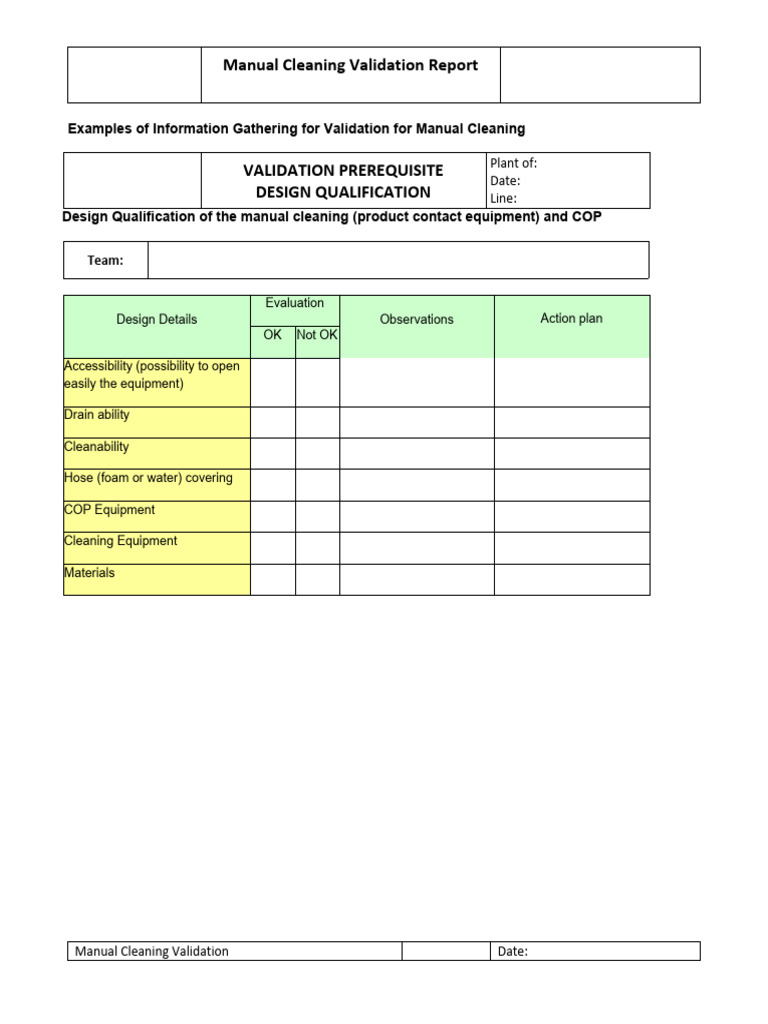 Manual Cleaning Validation Report

Examples of Information Gathering for Validation for Manual Cleaning

VALIDATION PREREQUISITE
DESIGN QUALIFICATION

Plant of:
Date:
Line:

Design Qualification of the manual cleaning (product contact equipment) and COP

Team:

| Design Details | Evaluation |  | Observations | Action plan |
|---|---|---|---|---|
|  | OK | Not OK |  |  |
| Accessibility (possibility to open easily the equipment) |  |  |  |  |
| Drain ability |  |  |  |  |
| Cleanability |  |  |  |  |
| Hose (foam or water) covering |  |  |  |  |
| COP Equipment |  |  |  |  |
| Cleaning Equipment |  |  |  |  |
| Materials |  |  |  |  |

Manual Cleaning Validation

Date: